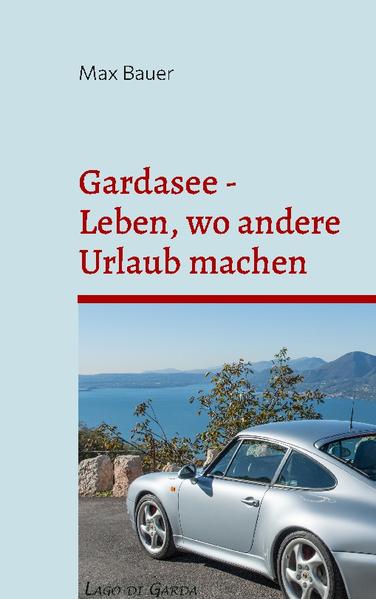 Max Bauer

Gardasee - Leben, wo andere Urlaub machen

Lago di Garda